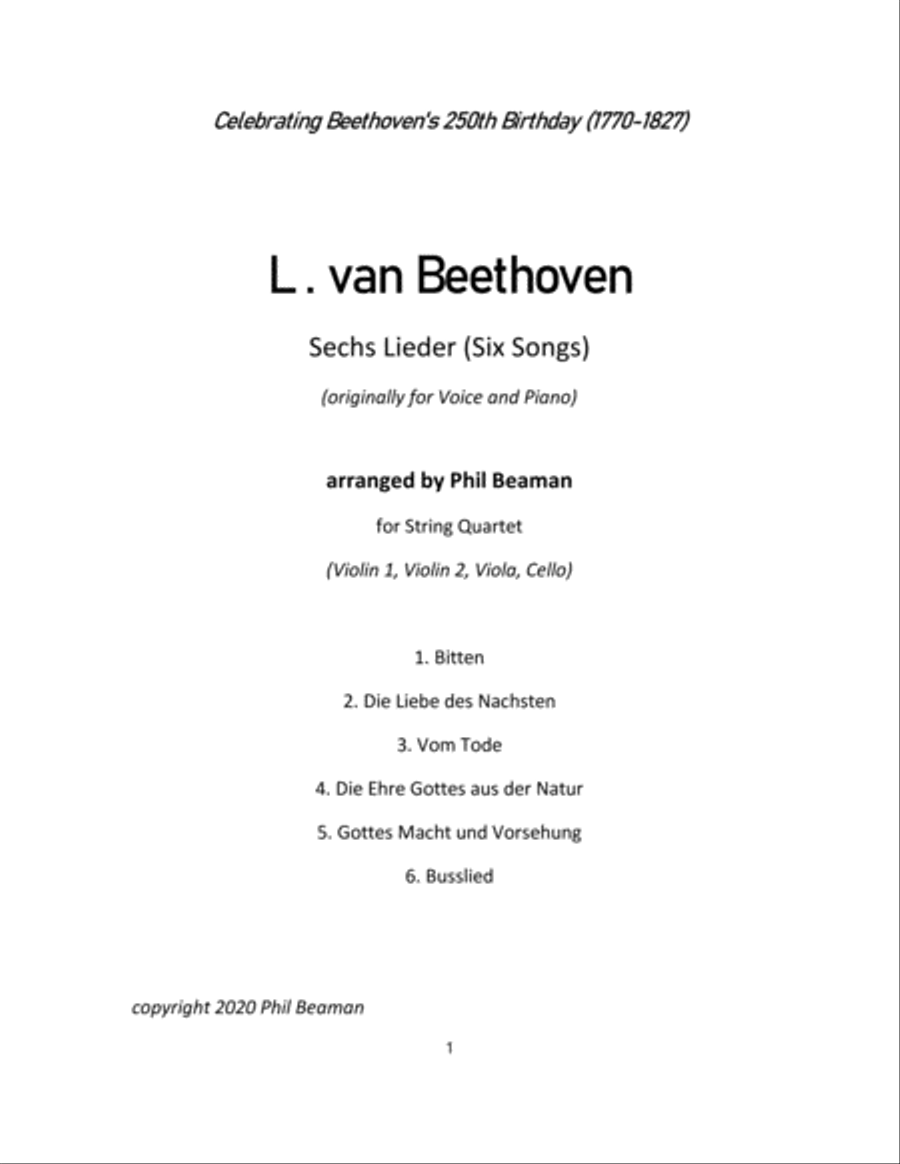 Celebrating Beethoven's 250th Birthday (1770-1827)

L. van Beethoven

Sechs Lieder (Six Songs)

(originally for Voice and Piano)

arranged by Phil Beaman

for String Quartet

(Violin 1, Violin 2, Viola, Cello)

1. Bitten

2. Die Liebe des Nachsten

3. Vom Tode

4. Die Ehre Gottes aus der Natur

5. Gottes Macht und Vorsehung

6. Busslied

copyright 2020 Phil Beaman

1